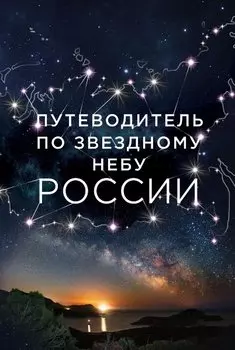 ПУТЕВОДИТЕЛЬ
ПО ЗВЕЗДНОМУ
НЕБУ
РОССИИ